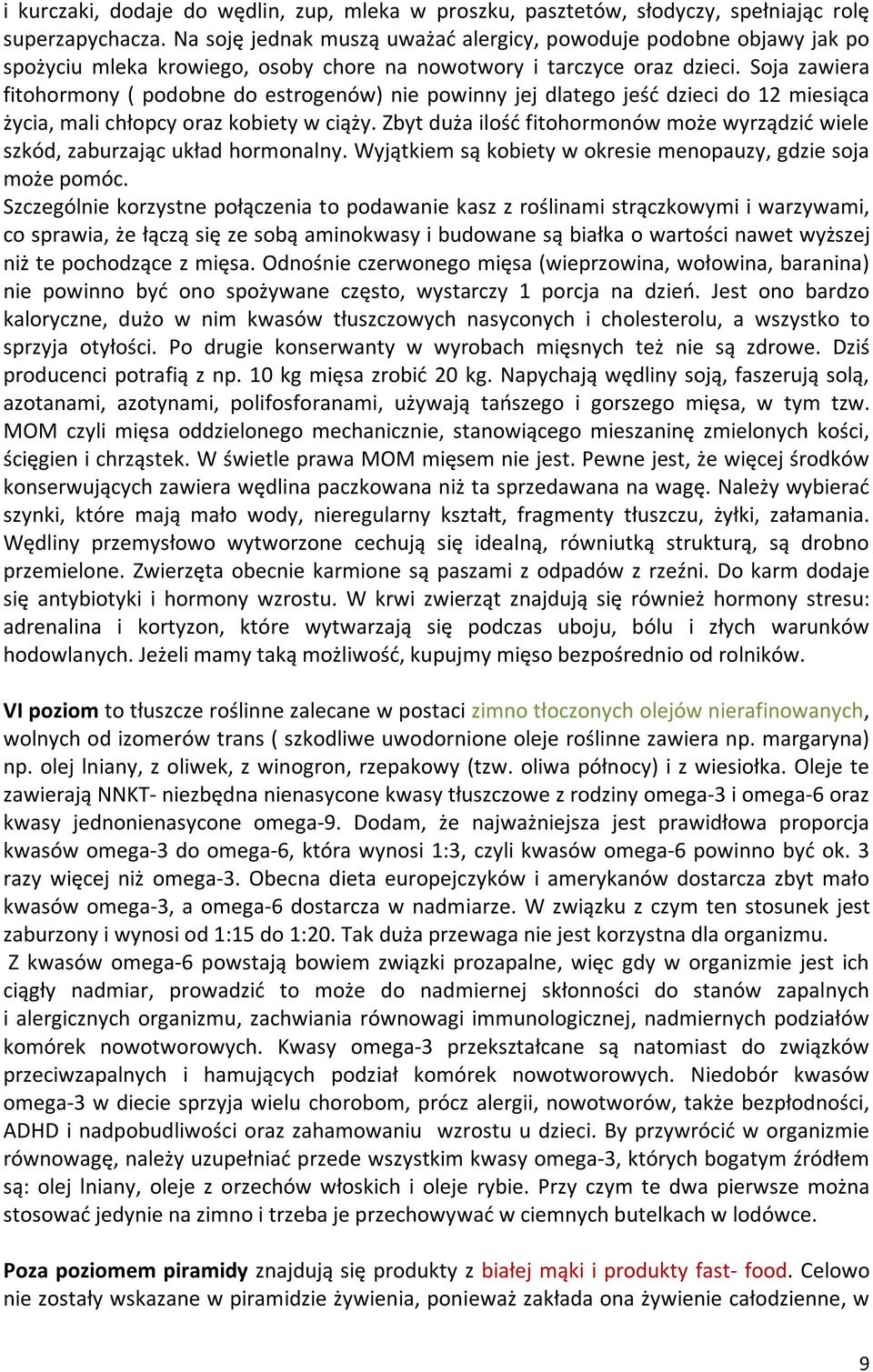 i kurczaki, dodaje do wędlin, zup, mleka w proszku, pasztetów, słodyczy, spełniając rolę superzapychacza. Na soję jednak muszą uważać alergicy, powoduje podobne objawy jak po spożyciu mleka krowiego, osoby chore na nowotwory i tarczyce oraz dzieci. Soja zawiera fitohormony ( podobne do estrogenów) nie powinny jej dlatego jeść dzieci do 12 miesiąca życia, mali chłopcy oraz kobiety w ciąży. Zbyt duża ilość fitohormonów może wyrządzić wiele szkód, zaburzając układ hormonalny. Wyjątkiem są kobiety w okresie menopauzy, gdzie soja może pomóc.
Szczególnie korzystne połączenia to podawanie kasz z roślinami strączkowymi i warzywami, co sprawia, że łączą się ze sobą aminokwasy i budowane są białka o wartości nawet wyższej niż te pochodzące z mięsa. Odnośnie czerwonego mięsa (wieprzowina, wołowina, baranina) nie powinno być ono spożywane często, wystarczy 1 porcja na dzień. Jest ono bardzo kaloryczne, dużo w nim kwasów tłuszczowych nasyconych i cholesterolu, a wszystko to sprzyja otyłości. Po drugie konserwanty w wyrobach mięsnych też nie są zdrowe. Dziś producenci potrafią z np. 10 kg mięsa zrobić 20 kg. Napychają wędliny soją, faszerują solą, azotanami, azotynami, polifosforanami, używają tańszego i gorszego mięsa, w tym tzw. MOM czyli mięsa oddzielonego mechanicznie, stanowiącego mieszaninę zmielonych kości, ścięgien i chrząstek. W świetle prawa MOM mięsem nie jest. Pewne jest, że więcej środków konserwujących zawiera wędlina paczkowana niż ta sprzedawana na wagę. Należy wybierać szynki, które mają mało wody, nieregularny kształt, fragmenty tłuszczu, żyłki, załamania. Wędliny przemysłowo wytworzone cechują się idealną, równiutką strukturą, są drobno przemielone. Zwierzęta obecnie karmione są paszami z odpadów z rzeźni. Do karm dodaje się antybiotyki i hormony wzrostu. W krwi zwierząt znajdują się również hormony stresu: adrenalina i kortyzon, które wytwarzają się podczas uboju, bólu i złych warunków hodowlanych. Jeżeli mamy taką możliwość, kupujmy mięso bezpośrednio od rolników.

VI poziom to tłuszcze roślinne zalecane w postaci zimno tłoczonych olejów nierafinowanych, wolnych od izomerów trans ( szkodliwe uwodornione oleje roślinne zawiera np. margaryna) np. olej lniany, z oliwek, z winogron, rzepakowy (tzw. oliwa północy) i z wiesiołka. Oleje te zawierają NNKT- niezbędna nienasycone kwasy tłuszczowe z rodziny omega-3 i omega-6 oraz kwasy jednonienasycone omega-9. Dodam, że najważniejsza jest prawidłowa proporcja kwasów omega-3 do omega-6, która wynosi 1:3, czyli kwasów omega-6 powinno być ok. 3 razy więcej niż omega-3. Obecna dieta europejczyków i amerykanów dostarcza zbyt mało kwasów omega-3, a omega-6 dostarcza w nadmiarze. W związku z czym ten stosunek jest zaburzony i wynosi od 1:15 do 1:20. Tak duża przewaga nie jest korzystna dla organizmu.
Z kwasów omega-6 powstają bowiem związki prozapalne, więc gdy w organizmie jest ich ciągły nadmiar, prowadzić to może do nadmiernej skłonności do stanów zapalnych i alergicznych organizmu, zachwiania równowagi immunologicznej, nadmiernych podziałów komórek nowotworowych. Kwasy omega-3 przekształcane są natomiast do związków przeciwzapalnych i hamujących podział komórek nowotworowych. Niedobór kwasów omega-3 w diecie sprzyja wielu chorobom, prócz alergii, nowotworów, także bezpłodności, ADHD i nadpobudliwości oraz zahamowaniu wzrostu u dzieci. By przywrócić w organizmie równowagę, należy uzupełniać przede wszystkim kwasy omega-3, których bogatym źródłem są: olej lniany, oleje z orzechów włoskich i oleje rybie. Przy czym te dwa pierwsze można stosować jedynie na zimno i trzeba je przechowywać w ciemnych butelkach w lodówce.

Poza poziomem piramidy znajdują się produkty z białej mąki i produkty fast- food. Celowo nie zostały wskazane w piramidzie żywienia, ponieważ zakłada ona żywienie całodzienne, w

9